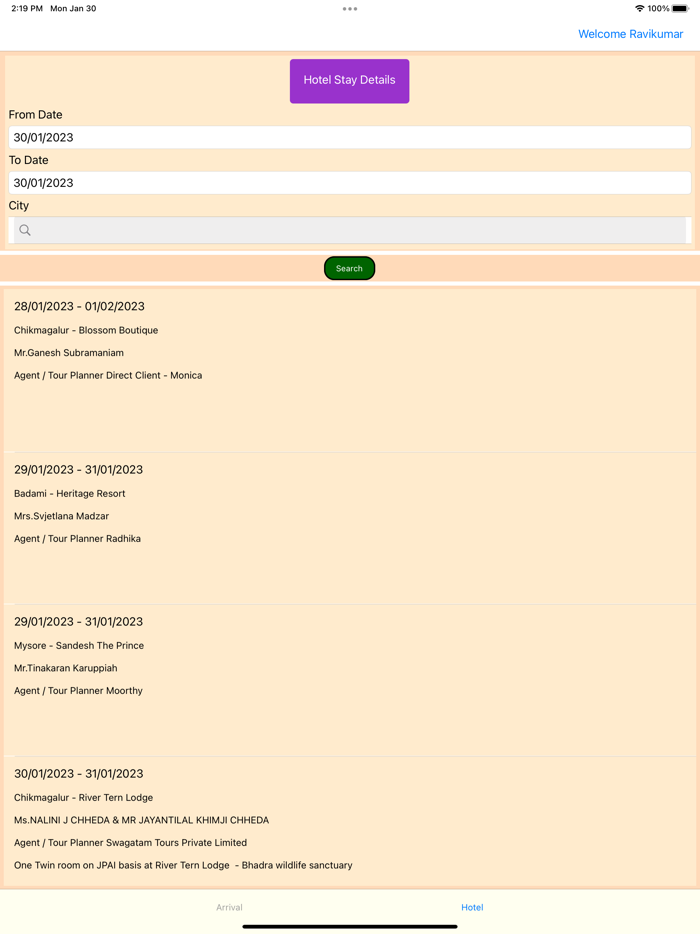 2:19 PM Mon Jan 30

100%

Welcome Ravikumar

Hotel Stay Details

From Date

30/01/2023

To Date

30/01/2023

City

Search

28/01/2023 - 01/02/2023

Chikmagalur - Blossom Boutique

Mr.Ganesh Subramaniam

Agent / Tour Planner Direct Client - Monica

29/01/2023 - 31/01/2023

Badami - Heritage Resort

Mrs.Svjetlana Madzar

Agent / Tour Planner Radhika

29/01/2023 - 31/01/2023

Mysore - Sandesh The Prince

Mr.Tinakaran Karuppiah

Agent / Tour Planner Moorthy

30/01/2023 - 31/01/2023

Chikmagalur - River Tern Lodge

Ms.NALINI J CHHEDA & MR JAYANTILAL KHIMJI CHHEDA

Agent / Tour Planner Swagatam Tours Private Limited

One Twin room on JPAI basis at River Tern Lodge - Bhadra wildlife sanctuary

Arrival

Hotel